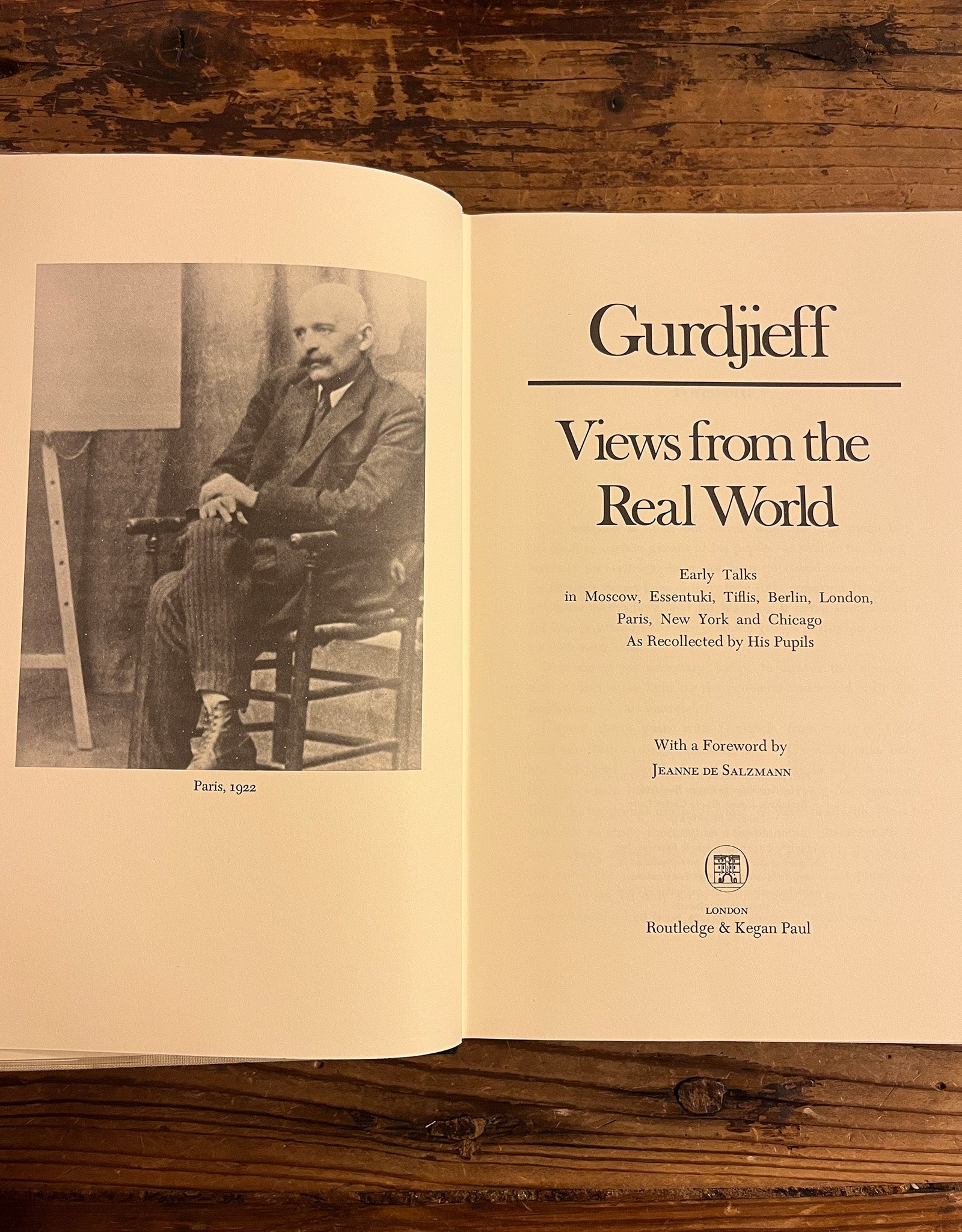 Paris, 1922

Gurdjieff

Views from the Real World

Early Talks in Moscow, Essentuki, Tiflis, Berlin, London, Paris, New York and Chicago As Recollected by His Pupils

With a Foreword by JEANNE DE SALZMANN

LONDON
Routledge & Kegan Paul